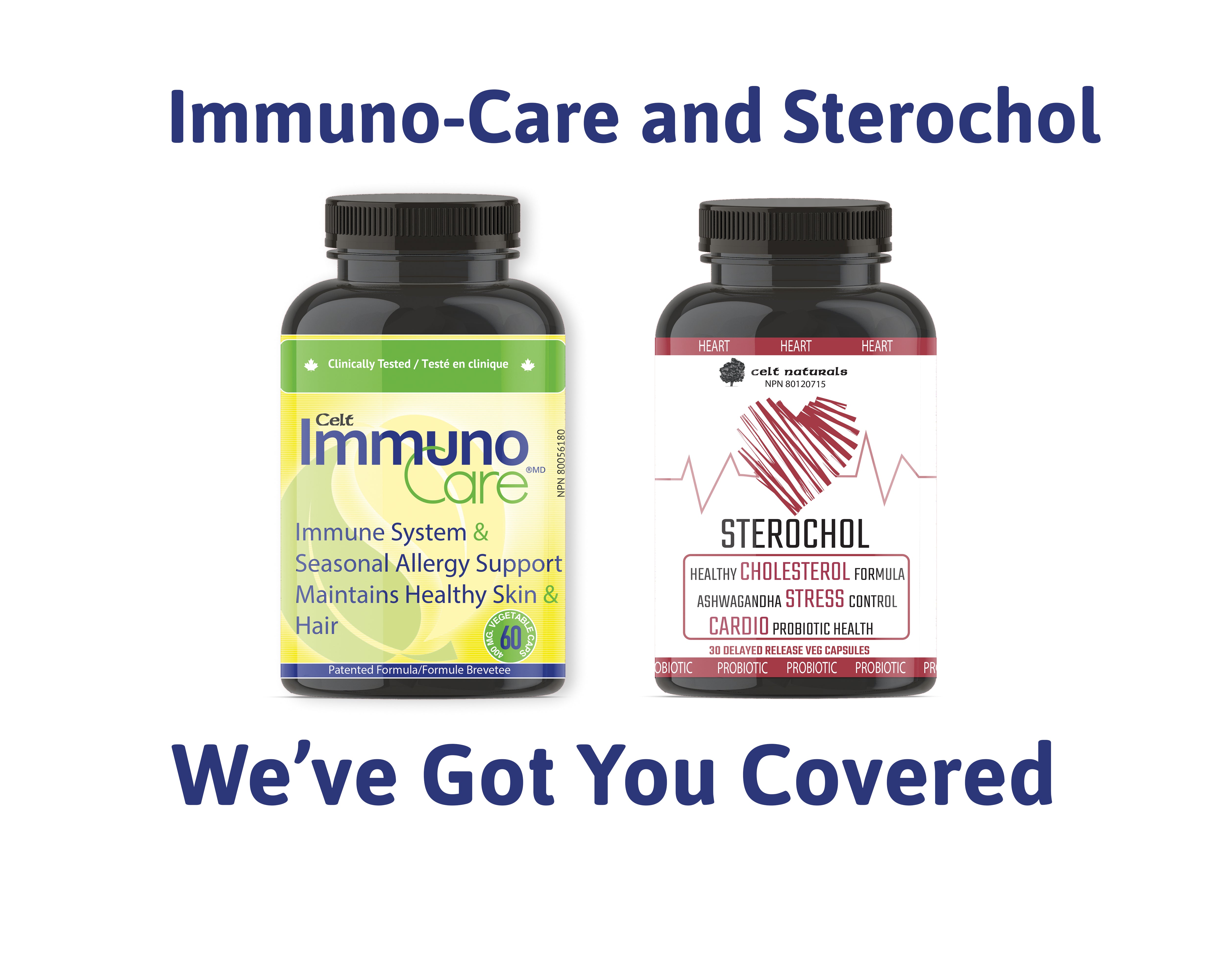 Immuno-Care and Sterochol

Clinically Tested / Testé en clinique

Celt
Immuno
Care ®MD

NPN 80056180

Immune System &
Seasonal Allergy Support
Maintains Healthy Skin &
Hair

400 MG. VEGETABLE CAPS 60

Patented Formula/Formule Brevetee

HEART HEART HEART

celt naturals
NPN 80120715

STEROCHOL

HEALTHY CHOLESTEROL FORMULA
ASHWAGANDHA STRESS CONTROL
CARDIO PROBIOTIC HEALTH

30 DELAYED RELEASE VEG CAPSULES

OBIOTIC PROBIOTIC PROBIOTIC PROBIOTIC PR

We've Got You Covered